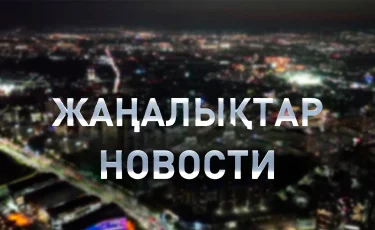 ЖАҢАЛЫҚТАР
НОВОСТИ